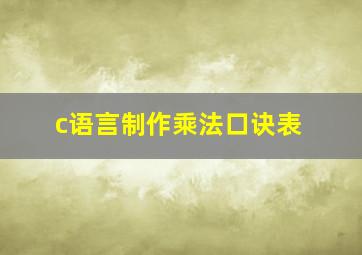 c语言制作乘法口诀表